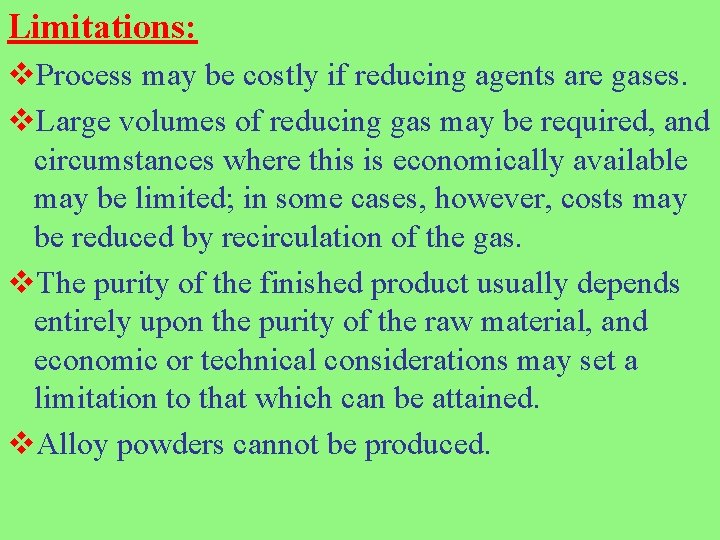 Limitations:

❖Process may be costly if reducing agents are gases.

❖Large volumes of reducing gas may be required, and circumstances where this is economically available may be limited; in some cases, however, costs may be reduced by recirculation of the gas.

❖The purity of the finished product usually depends entirely upon the purity of the raw material, and economic or technical considerations may set a limitation to that which can be attained.

❖Alloy powders cannot be produced.